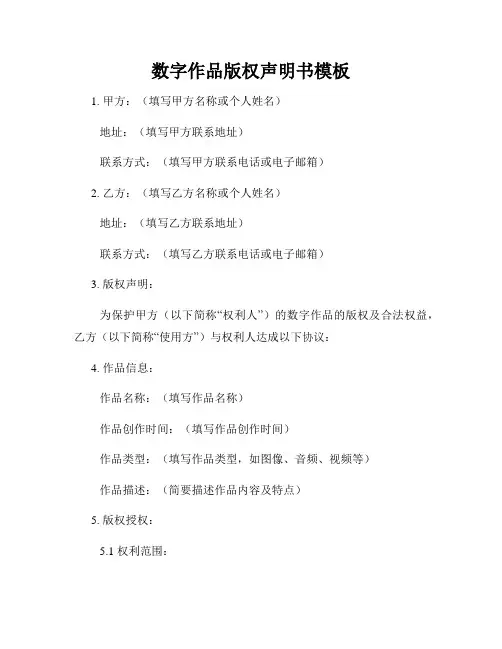 数字作品版权声明书模板

1. 甲方：（填写甲方名称或个人姓名）

地址：（填写甲方联系地址）

联系方式：（填写甲方联系电话或电子邮箱）

2. 乙方：（填写乙方名称或个人姓名）

地址：（填写乙方联系地址）

联系方式：（填写乙方联系电话或电子邮箱）

3. 版权声明：

为保护甲方（以下简称“权利人”）的数字作品的版权及合法权益，乙方（以下简称“使用方”）与权利人达成以下协议：

4. 作品信息：

作品名称：（填写作品名称）

作品创作时间：（填写作品创作时间）

作品类型：（填写作品类型，如图像、音频、视频等）

作品描述：（简要描述作品内容及特点）

5. 版权授权：

5.1 权利范围：